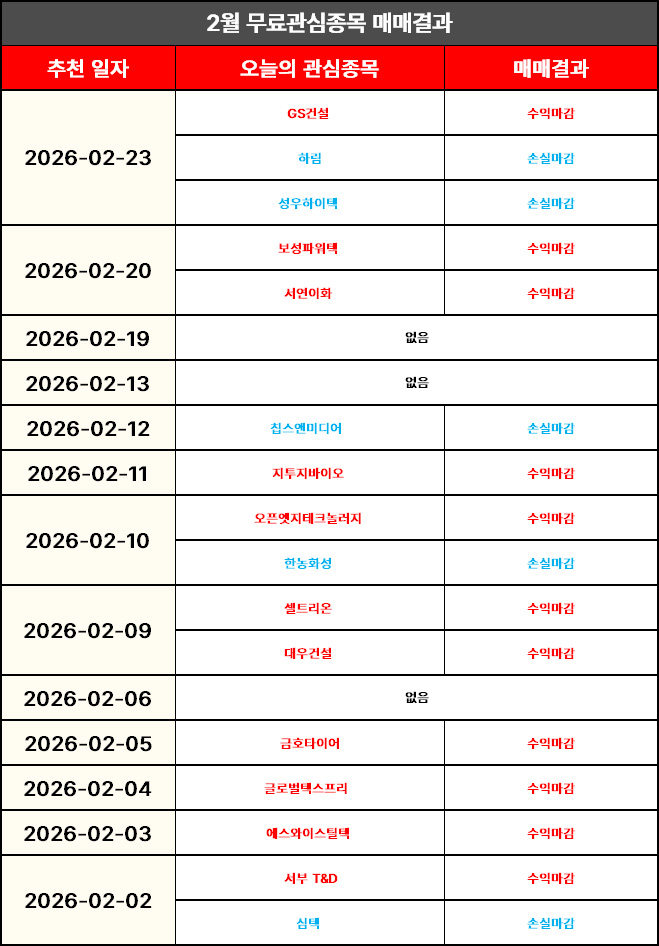 2월 무료관심종목 매매결과

| 추천 일자 | 오늘의 관심종목 | 매매결과 |
|---|---|---|
| 2026-02-23 | GS건설 | 수익마감 |
| | 하림 | 손실마감 |
| | 성우하이텍 | 손실마감 |
| 2026-02-20 | 보성파워텍 | 수익마감 |
| | 서연이화 | 수익마감 |
| 2026-02-19 | 없음 | |
| 2026-02-13 | 없음 | |
| 2026-02-12 | 칩스앤미디어 | 손실마감 |
| 2026-02-11 | 지투지바이오 | 수익마감 |
| 2026-02-10 | 오픈엣지테크놀러지 | 수익마감 |
| | 한농화성 | 손실마감 |
| 2026-02-09 | 셀트리온 | 수익마감 |
| | 대우건설 | 수익마감 |
| 2026-02-06 | 없음 | |
| 2026-02-05 | 금호타이어 | 수익마감 |
| 2026-02-04 | 글로벌텍스프리 | 수익마감 |
| 2026-02-03 | 에스와이스틸텍 | 수익마감 |
| 2026-02-02 | 서부 T&D | 수익마감 |
| | 심텍 | 손실마감 |